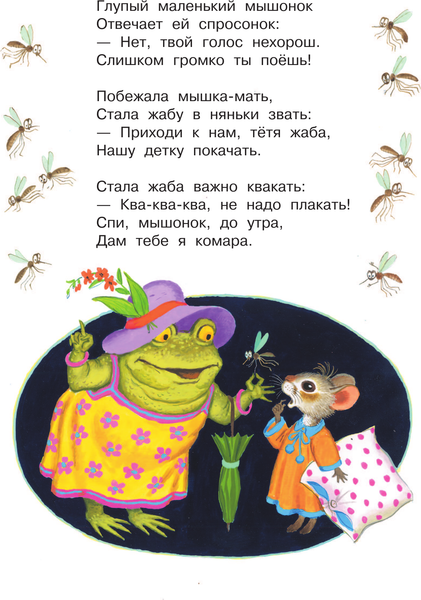 Глупый маленький мышонок
Отвечает ей спросонок:
— Нет, твой голос нехорош.
Слишком громко ты поёшь!

Побежала мышка-мать,
Стала жабу в няньки звать:
— Приходи к нам, тётя жаба,
Нашу детку покачать.

Стала жаба важно квакать:
— Ква-ква-ква, не надо плакать!
Спи, мышонок, до утра,
Дам тебе я комара.